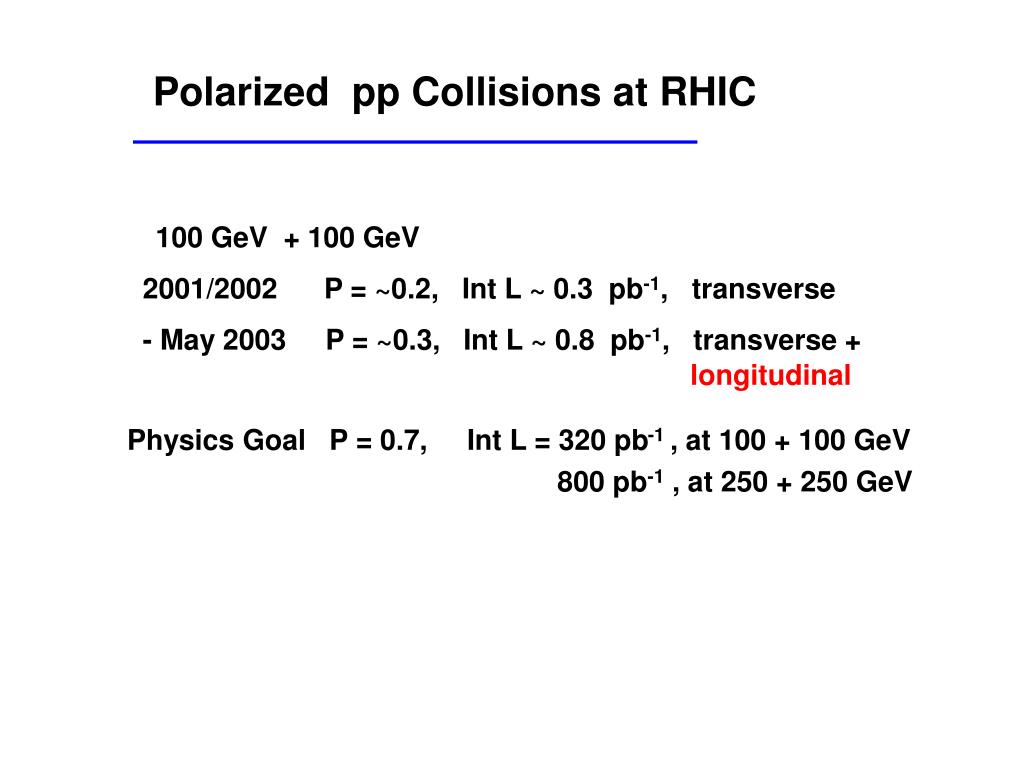 Polarized pp Collisions at RHIC

100 GeV + 100 GeV

2001/2002 P = ~0.2, Int L ~ 0.3 $pb^{-1}$, transverse

- May 2003 P = ~0.3, Int L ~ 0.8 $pb^{-1}$, transverse + longitudinal

Physics Goal P = 0.7, Int L = 320 $pb^{-1}$ , at 100 + 100 GeV
800 $pb^{-1}$ , at 250 + 250 GeV